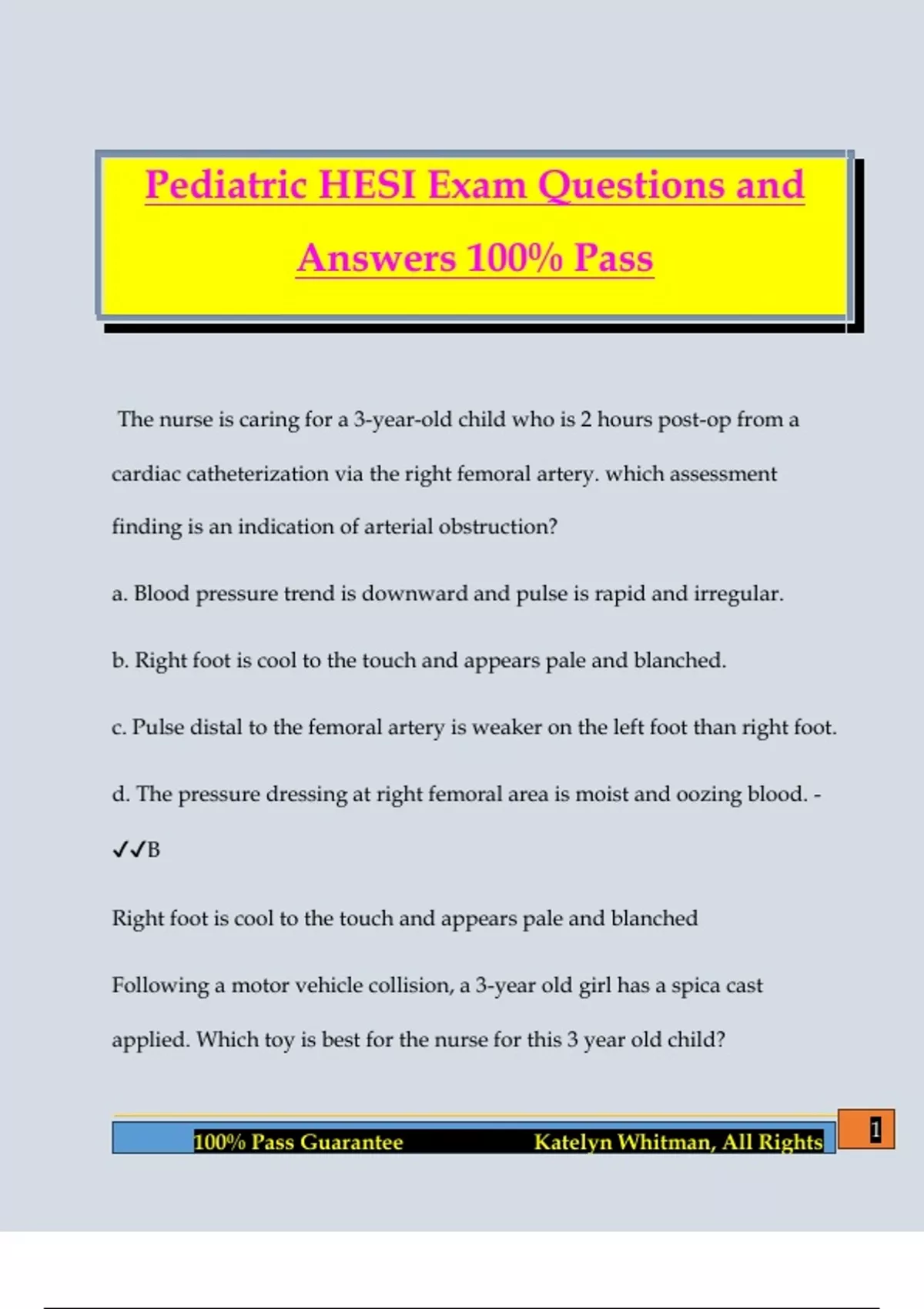 Pediatric HESI Exam Questions and Answers 100% Pass

The nurse is caring for a 3-year-old child who is 2 hours post-op from a cardiac catheterization via the right femoral artery. which assessment finding is an indication of arterial obstruction?

a. Blood pressure trend is downward and pulse is rapid and irregular.

b. Right foot is cool to the touch and appears pale and blanched.

c. Pulse distal to the femoral artery is weaker on the left foot than right foot.

d. The pressure dressing at right femoral area is moist and oozing blood. - ✓✓B

Right foot is cool to the touch and appears pale and blanched

Following a motor vehicle collision, a 3-year old girl has a spica cast applied. Which toy is best for the nurse for this 3 year old child?

100% Pass Guarantee Katelyn Whitman, All Rights

1